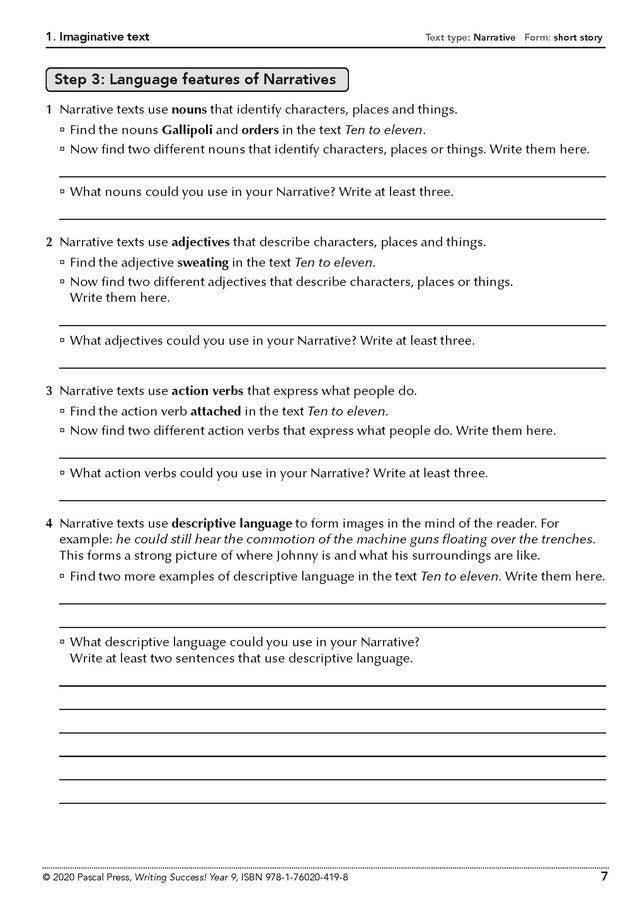 1. Imaginative text

Text type: Narrative Form: short story

Step 3: Language features of Narratives

1 Narrative texts use nouns that identify characters, places and things.

▫ Find the nouns Gallipoli and orders in the text Ten to eleven.

▫ Now find two different nouns that identify characters, places or things. Write them here.

▫ What nouns could you use in your Narrative? Write at least three.

2 Narrative texts use adjectives that describe characters, places and things.

▫ Find the adjective sweating in the text Ten to eleven.

▫ Now find two different adjectives that describe characters, places or things. Write them here.

▫ What adjectives could you use in your Narrative? Write at least three.

3 Narrative texts use action verbs that express what people do.

▫ Find the action verb attached in the text Ten to eleven.

▫ Now find two different action verbs that express what people do. Write them here.

▫ What action verbs could you use in your Narrative? Write at least three.

4 Narrative texts use descriptive language to form images in the mind of the reader. For example: he could still hear the commotion of the machine guns floating over the trenches. This forms a strong picture of where Johnny is and what his surroundings are like.

▫ Find two more examples of descriptive language in the text Ten to eleven. Write them here.

▫ What descriptive language could you use in your Narrative? Write at least two sentences that use descriptive language.

© 2020 Pascal Press, Writing Success! Year 9, ISBN 978-1-76020-419-8

7